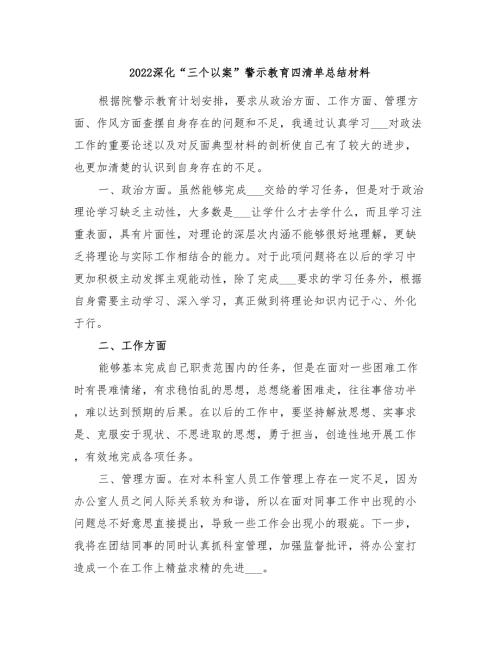 2022深化“三个以案”警示教育四清单总结材料

根据院警示教育计划安排，要求从政治方面、工作方面、管理方面、作风方面查摆自身存在的问题和不足，我通过认真学习___对政法工作的重要论述以及对反面典型材料的剖析使自己有了较大的进步，也更加清楚的认识到自身存在的不足。

一、政治方面。虽然能够完成___交给的学习任务，但是对于政治理论学习缺乏主动性，大多数是___让学什么才去学什么，而且学习注重表面，具有片面性，对理论的深层次内涵不能够很好地理解，更缺乏将理论与实际工作相结合的能力。对于此项问题将在以后的学习中更加积极主动发挥主观能动性，除了完成___要求的学习任务外，根据自身需要主动学习、深入学习，真正做到将理论知识内记于心、外化于行。

二、工作方面

能够基本完成自己职责范围内的任务，但是在面对一些困难工作时有畏难情绪，有求稳怕乱的思想，总想绕着困难走，往往事倍功半，难以达到预期的后果。在以后的工作中，要坚持解放思想、实事求是、克服安于现状、不思进取的思想，勇于担当，创造性地开展工作，有效地完成各项任务。

三、管理方面。在对本科室人员工作管理上存在一定不足，因为办公室人员之间人际关系较为和谐，所以在面对同事工作中出现的小问题总不好意思直接提出，导致一些工作会出现小的瑕疵。下一步，我将在团结同事的同时认真抓科室管理，加强监督批评，将办公室打造成一个在工作上精益求精的先进___。